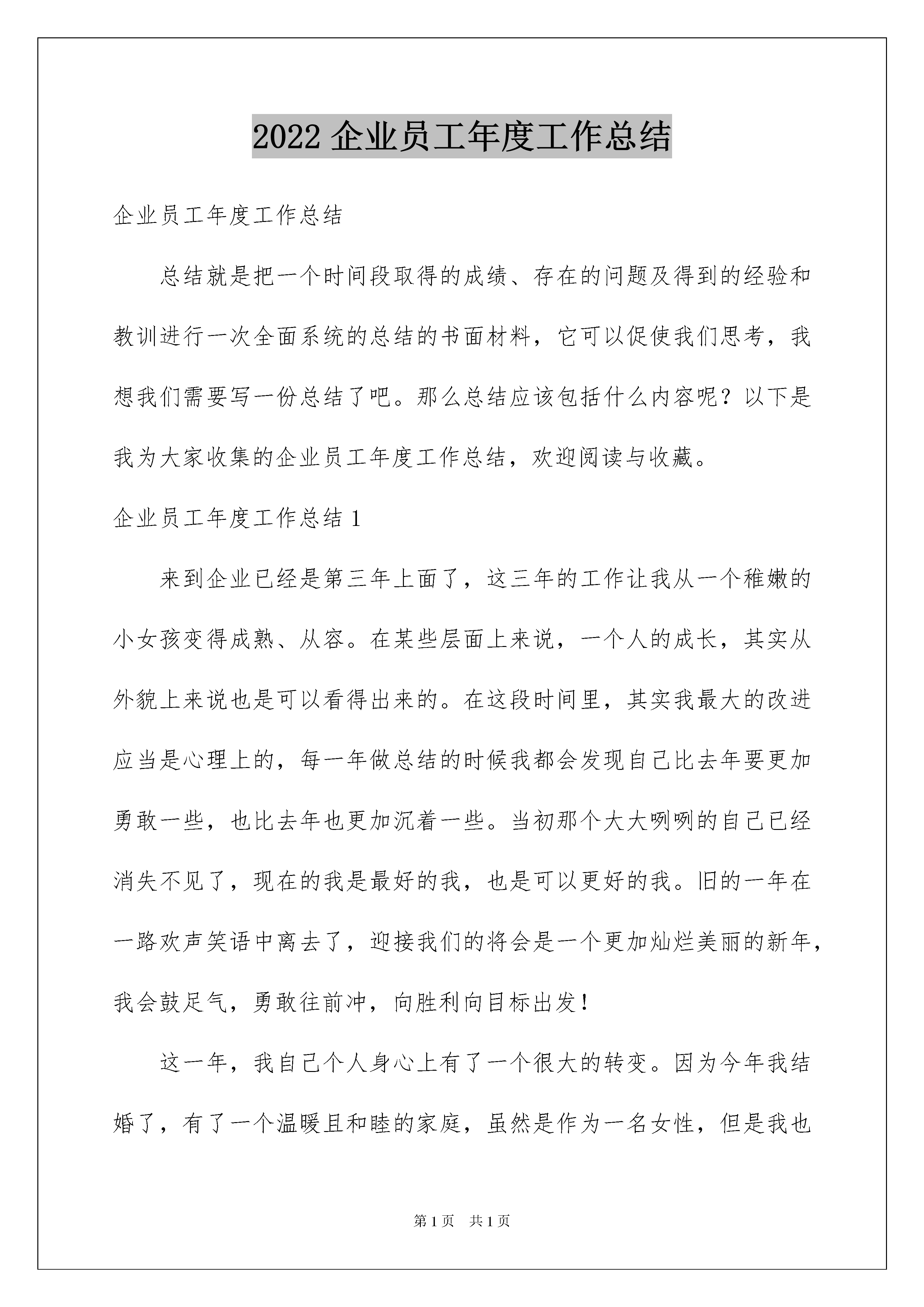 2022 企业员工年度工作总结

企业员工年度工作总结

总结就是把一个时间段取得的成绩、存在的问题及得到的经验和教训进行一次全面系统的总结的书面材料，它可以促使我们思考，我想我们需要写一份总结了吧。那么总结应该包括什么内容呢？以下是我为大家收集的企业员工年度工作总结，欢迎阅读与收藏。

企业员工年度工作总结 1

来到企业已经是第三年上面了，这三年的工作让我从一个稚嫩的小女孩变得成熟、从容。在某些层面上来说，一个人的成长，其实从外貌上来说也是可以看得出来的。在这段时间里，其实我最大的改进应当是心理上的，每一年做总结的时候我都会发现自己比去年要更加勇敢一些，也比去年也更加沉着一些。当初那个大大咧咧的自己已经消失不见了，现在的我是最好的我，也是可以更好的我。旧的一年在一路欢声笑语中离去了，迎接我们的将会是一个更加灿烂美丽的新年，我会鼓足气，勇敢往前冲，向胜利向目标出发！

这一年，我自己个人身心上有了一个很大的转变。因为今年我结婚了，有了一个温暖且和睦的家庭，虽然是作为一名女性，但是我也

第 1 页 共 1 页